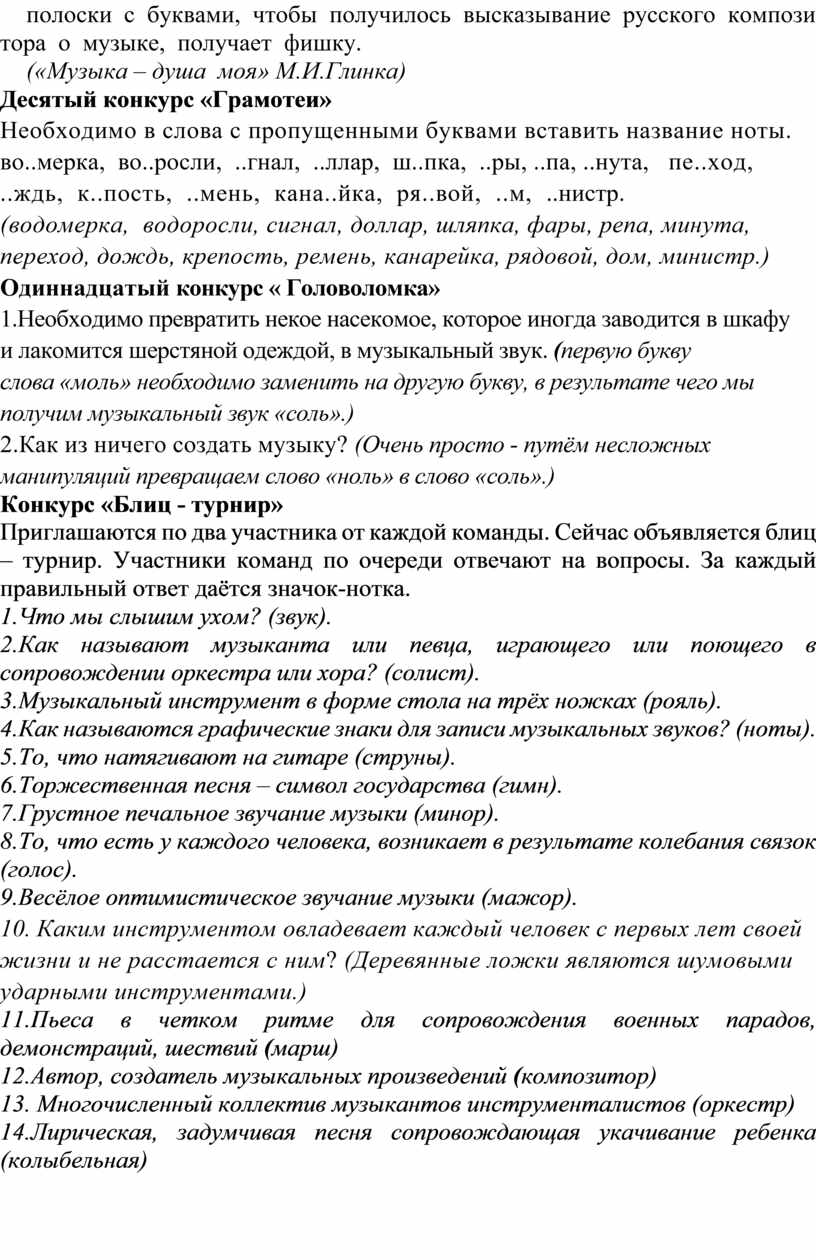 полоски с буквами, чтобы получилось высказывание русского композитора о музыке, получает фишку.

(«Музыка – душа моя» М.И.Глинка)

Десятый конкурс «Грамотеи»

Необходимо в слова с пропущенными буквами вставить название ноты. во..мерка, во..росли, ..гнал, ..ллар, ш..пка, ..ры, ..па, ..нута, пе..ход, ..ждь, к..пость, ..мень, кана..йка, ря..вой, ..м, ..нистр.

(водомерка, водоросли, сигнал, доллар, шляпка, фары, репа, минута, переход, дождь, крепость, ремень, канарейка, рядовой, дом, министр.)

Одиннадцатый конкурс « Головоломка»

1.Необходимо превратить некое насекомое, которое иногда заводится в шкафу и лакомится шерстяной одеждой, в музыкальный звук. (первую букву слова «моль» необходимо заменить на другую букву, в результате чего мы получим музыкальный звук «соль».)

2.Как из ничего создать музыку? (Очень просто - путём несложных манипуляций превращаем слово «ноль» в слово «соль».)

Конкурс «Блиц - турнир»

Приглашаются по два участника от каждой команды. Сейчас объявляется блиц – турнир. Участники команд по очереди отвечают на вопросы. За каждый правильный ответ даётся значок-нотка.

1.Что мы слышим ухом? (звук).

2.Как называют музыканта или певца, играющего или поющего в сопровождении оркестра или хора? (солист).

3.Музыкальный инструмент в форме стола на трёх ножках (рояль).

4.Как называются графические знаки для записи музыкальных звуков? (ноты).

5.То, что натягивают на гитаре (струны).

6.Торжественная песня – символ государства (гимн).

7.Грустное печальное звучание музыки (минор).

8.То, что есть у каждого человека, возникает в результате колебания связок (голос).

9.Весёлое оптимистическое звучание музыки (мажор).

10. Каким инструментом овладевает каждый человек с первых лет своей жизни и не расстается с ним? (Деревянные ложки являются шумовыми ударными инструментами.)

11.Пьеса в четком ритме для сопровождения военных парадов, демонстраций, шествий (марш)

12.Автор, создатель музыкальных произведений (композитор)

13. Многочисленный коллектив музыкантов инструменталистов (оркестр)

14.Лирическая, задумчивая песня сопровождающая укачивание ребенка (колыбельная)